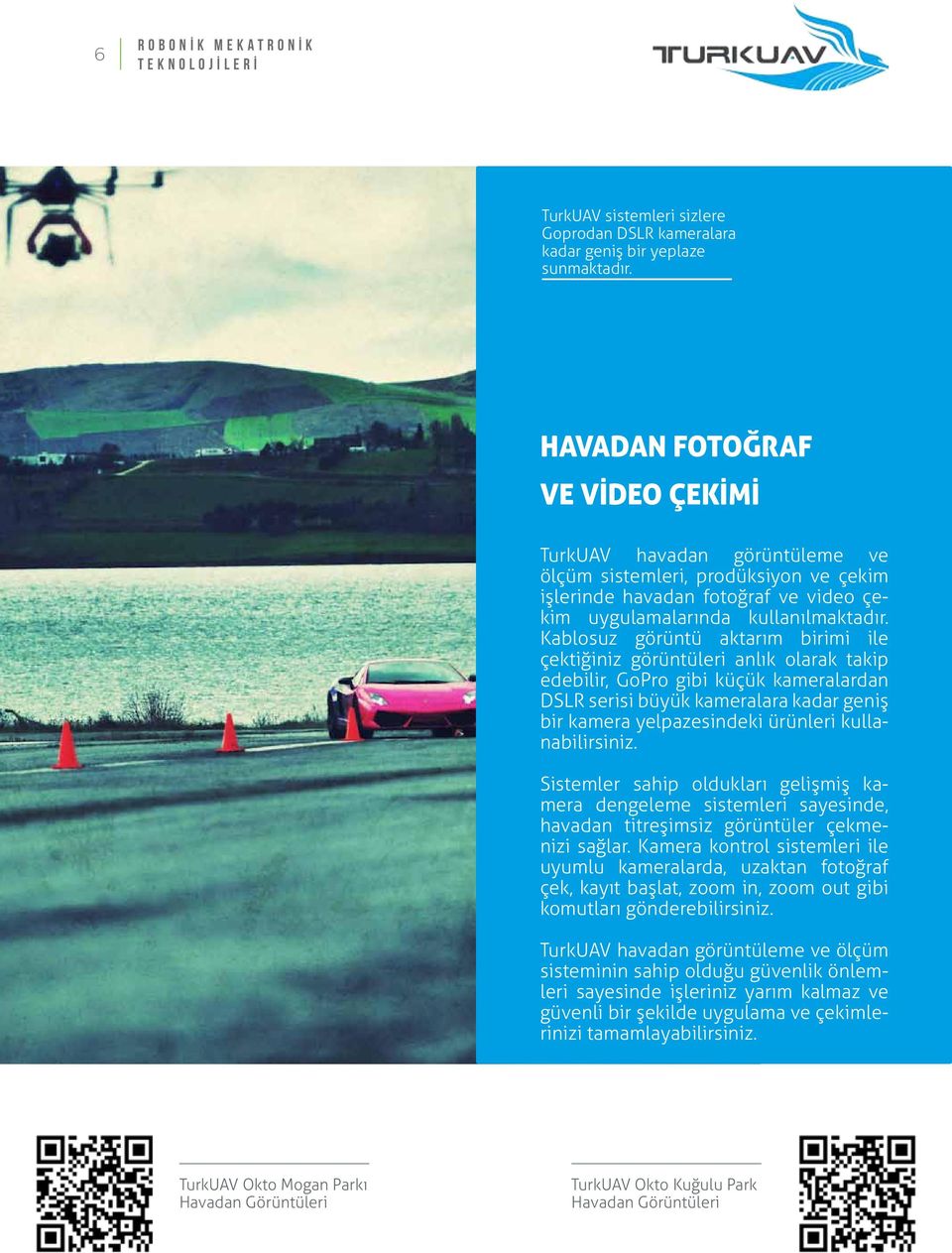 6

ROBONİK MEKATRONİK TEKNOLOJİLERİ

TURKUAV

TurkUAV sistemleri sizlere Goprodan DSLR kameralara kadar geniş bir yeplaze sunmaktadır.

HAVADAN FOTOĞRAF VE VİDEO ÇEKİMİ

TurkUAV havadan görüntüleme ve ölçüm sistemleri, prodüksiyon ve çekim işlerinde havadan fotoğraf ve video çekim uygulamalarında kullanılmaktadır. Kablosuz görüntü aktarım birimi ile çektiğiniz görüntüleri anlık olarak takip edebilir, GoPro gibi küçük kameralardan DSLR serisi büyük kameralara kadar geniş bir kamera yelpazesindeki ürünleri kullanabilirsiniz.

Sistemler sahip oldukları gelişmiş kamera dengeleme sistemleri sayesinde, havadan titreşimsiz görüntüler çekmenizi sağlar. Kamera kontrol sistemleri ile uyumlu kameralarda, uzaktan fotoğraf çek, kayıt başlat, zoom in, zoom out gibi komutları gönderebilirsiniz.

TurkUAV havadan görüntüleme ve ölçüm sisteminin sahip olduğu güvenlik önlemleri sayesinde işleriniz yarım kalmaz ve güvenli bir şekilde uygulama ve çekimlerinizi tamamlayabilirsiniz.

TurkUAV Okto Mogan Parkı Havadan Görüntüleri

TurkUAV Okto Kuğulu Park Havadan Görüntüleri